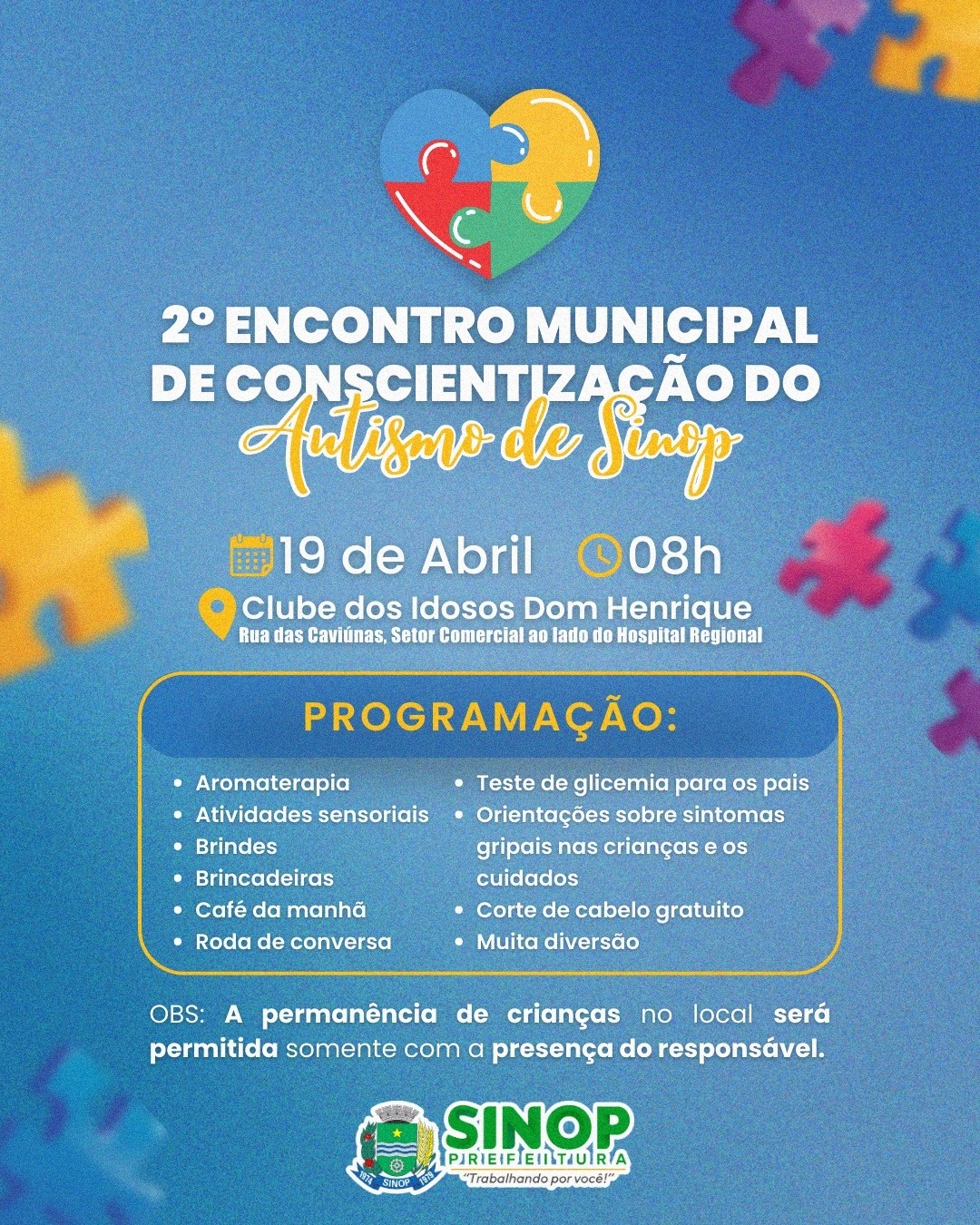 2º ENCONTRO MUNICIPAL DE CONSCIENTIZAÇÃO DO Autismo de Sinop

19 de Abril 08h

Clube dos Idosos Dom Henrique
Rua das Caviúnas, Setor Comercial ao lado do Hospital Regional

PROGRAMAÇÃO:

• Aromaterapia
• Atividades sensoriais
• Brindes
• Brincadeiras
• Café da manhã
• Roda de conversa

• Teste de glicemia para os pais
• Orientações sobre sintomas gripais nas crianças e os cuidados
• Corte de cabelo gratuito
• Muita diversão

OBS: A permanência de crianças no local será permitida somente com a presença do responsável.

SINOP
PREFEITURA
"Trabalhando por você!"